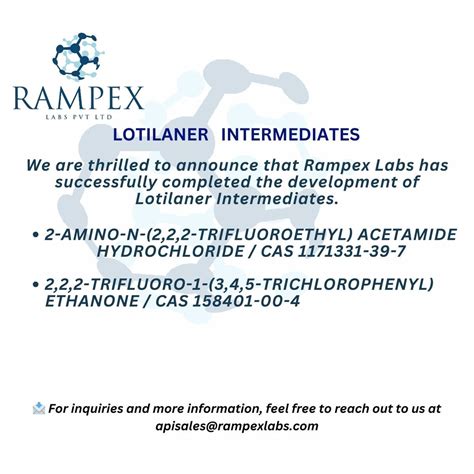 RAMPEX
LABS PVT LTD

LOTILANER INTERMEDIATES

We are thrilled to announce that Rampex Labs has successfully completed the development of Lotilaner Intermediates.

• 2-AMINO-N-(2,2,2-TRIFLUOROETHYL) ACETAMIDE HYDROCHLORIDE / CAS 1171331-39-7

• 2,2,2-TRIFLUORO-1-(3,4,5-TRICHLOROPHENYL) ETHANONE / CAS 158401-00-4

📩 For inquiries and more information, feel free to reach out to us at apisales@rampexlabs.com